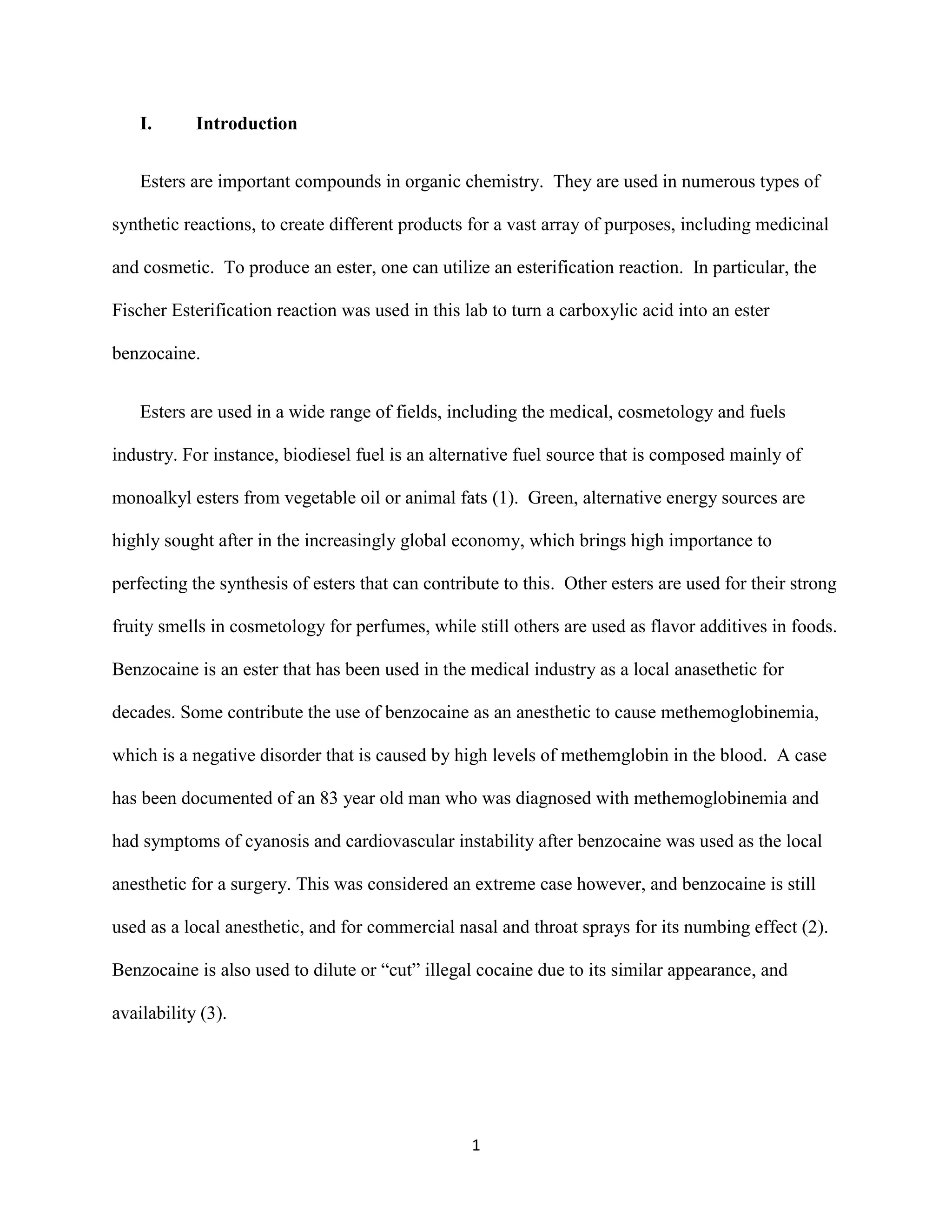 I. Introduction

Esters are important compounds in organic chemistry. They are used in numerous types of synthetic reactions, to create different products for a vast array of purposes, including medicinal and cosmetic. To produce an ester, one can utilize an esterification reaction. In particular, the Fischer Esterification reaction was used in this lab to turn a carboxylic acid into an ester benzocaine.

Esters are used in a wide range of fields, including the medical, cosmetology and fuels industry. For instance, biodiesel fuel is an alternative fuel source that is composed mainly of monoalkyl esters from vegetable oil or animal fats (1). Green, alternative energy sources are highly sought after in the increasingly global economy, which brings high importance to perfecting the synthesis of esters that can contribute to this. Other esters are used for their strong fruity smells in cosmetology for perfumes, while still others are used as flavor additives in foods. Benzocaine is an ester that has been used in the medical industry as a local anasethetic for decades. Some contribute the use of benzocaine as an anesthetic to cause methemoglobinemia, which is a negative disorder that is caused by high levels of methemglobin in the blood. A case has been documented of an 83 year old man who was diagnosed with methemoglobinemia and had symptoms of cyanosis and cardiovascular instability after benzocaine was used as the local anesthetic for a surgery. This was considered an extreme case however, and benzocaine is still used as a local anesthetic, and for commercial nasal and throat sprays for its numbing effect (2). Benzocaine is also used to dilute or “cut” illegal cocaine due to its similar appearance, and availability (3).

1